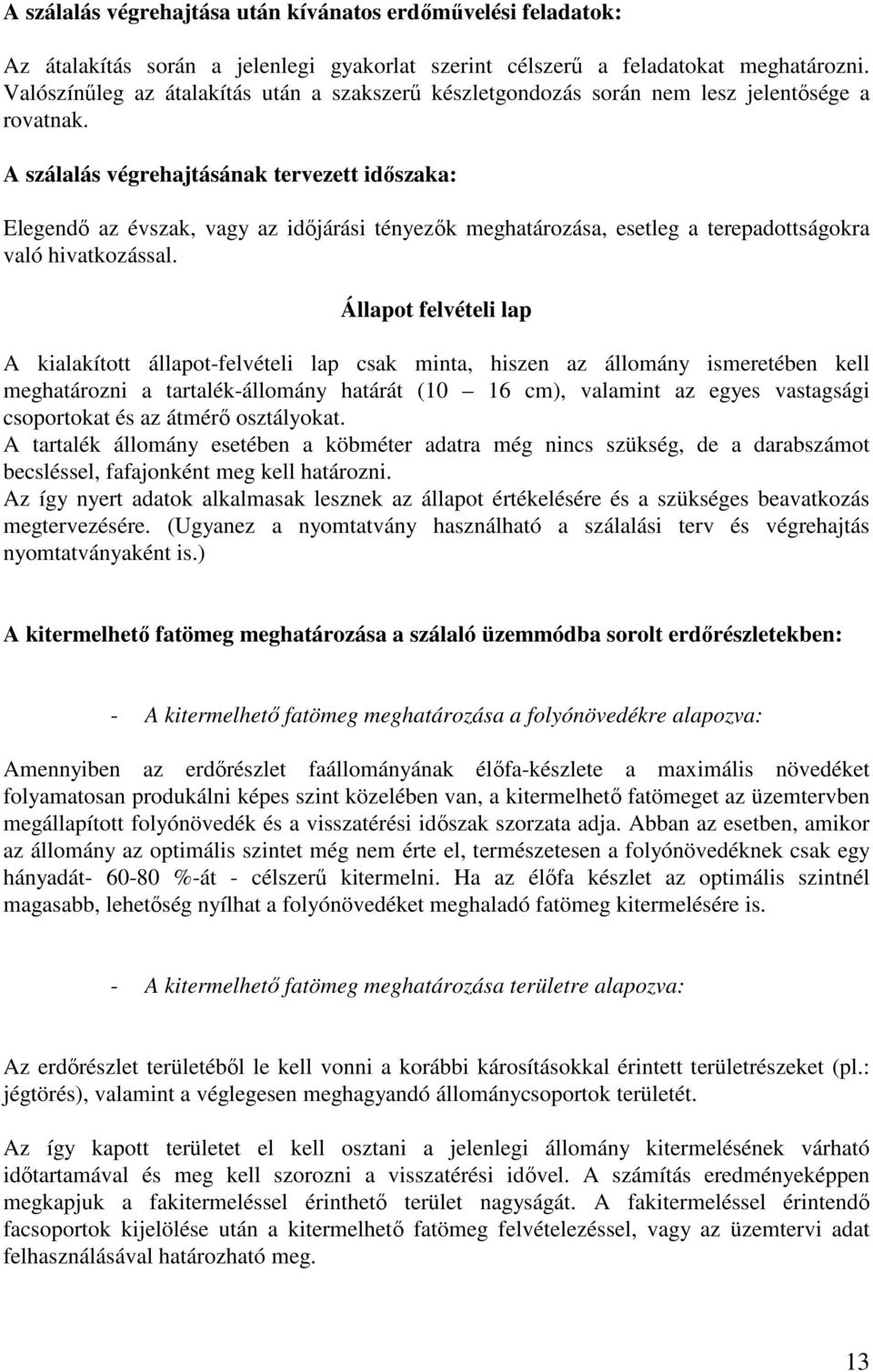 A szálalás végrehajtása után kívánatos erdőművelési feladatok:

Az átalakítás során a jelenlegi gyakorlat szerint célszerű a feladatokat meghatározni. Valószínűleg az átalakítás után a szakszerű készletgondozás során nem lesz jelentősége a rovatnak.

A szálalás végrehajtásának tervezett időszaka:

Elegendő az évszak, vagy az időjárási tényezők meghatározása, esetleg a terepadottságokra való hivatkozással.

Állapot felvételi lap

A kialakított állapot-felvételi lap csak minta, hiszen az állomány ismeretében kell meghatározni a tartalék-állomány határát (10 – 16 cm), valamint az egyes vastagsági csoportokat és az átmérő osztályokat.
A tartalék állomány esetében a köbméter adatra még nincs szükség, de a darabszámot becsléssel, fafajonként meg kell határozni.
Az így nyert adatok alkalmasak lesznek az állapot értékelésére és a szükséges beavatkozás megtervezésére. (Ugyanez a nyomtatvány használható a szálalási terv és végrehajtás nyomtatványaként is.)

A kitermelhető fatömeg meghatározása a szálaló üzemmódba sorolt erdőrészletekben:

- A kitermelhető fatömeg meghatározása a folyónövedékre alapozva:

Amennyiben az erdőrészlet faállományának élőfa-készlete a maximális növedéket folyamatosan produkálni képes szint közelében van, a kitermelhető fatömeget az üzemtervben megállapított folyónövedék és a visszatérési időszak szorzata adja. Abban az esetben, amikor az állomány az optimális szintet még nem érte el, természetesen a folyónövedéknek csak egy hányadát- 60-80 %-át - célszerű kitermelni. Ha az élőfa készlet az optimális szintnél magasabb, lehetőség nyílhat a folyónövedéket meghaladó fatömeg kitermelésére is.

- A kitermelhető fatömeg meghatározása területre alapozva:

Az erdőrészlet területéből le kell vonni a korábbi károsításokkal érintett területrészeket (pl.: jégtörés), valamint a véglegesen meghagyandó állománycsoportok területét.

Az így kapott területet el kell osztani a jelenlegi állomány kitermelésének várható időtartamával és meg kell szorozni a visszatérési idővel. A számítás eredményeképpen megkapjuk a fakitermeléssel érinthető terület nagyságát. A fakitermeléssel érintendő facsoportok kijelölése után a kitermelhető fatömeg felvételezéssel, vagy az üzemtervi adat felhasználásával határozható meg.

13